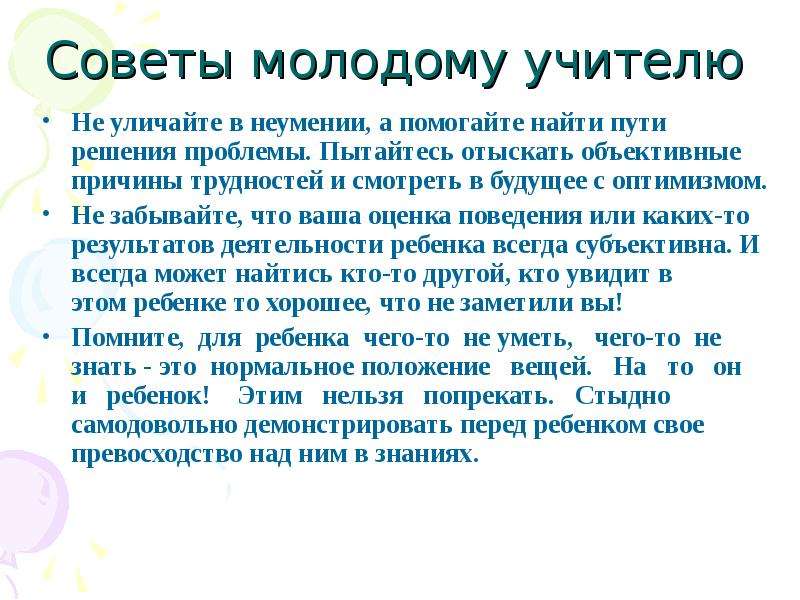 Советы молодому учителю

• Не уличайте в неумении, а помогайте найти пути решения проблемы. Пытайтесь отыскать объективные причины трудностей и смотреть в будущее с оптимизмом.

• Не забывайте, что ваша оценка поведения или каких-то результатов деятельности ребенка всегда субъективна. И всегда может найтись кто-то другой, кто увидит в этом ребенке то хорошее, что не заметили вы!

• Помните, для ребенка чего-то не уметь, чего-то не знать - это нормальное положение вещей. На то он и ребенок! Этим нельзя попрекать. Стыдно самодовольно демонстрировать перед ребенком свое превосходство над ним в знаниях.